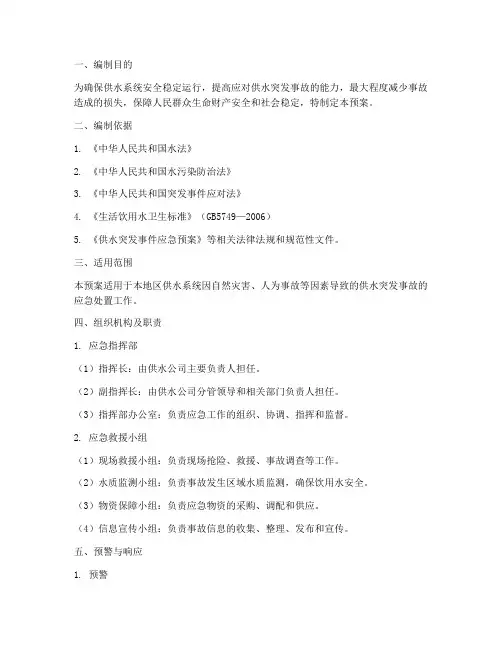 一、编制目的

为确保供水系统安全稳定运行，提高应对供水突发事故的能力，最大程度减少事故造成的损失，保障人民群众生命财产安全和社会稳定，特制定本预案。

二、编制依据

1. 《中华人民共和国水法》

2. 《中华人民共和国水污染防治法》

3. 《中华人民共和国突发事件应对法》

4. 《生活饮用水卫生标准》（GB5749—2006）

5. 《供水突发事件应急预案》等相关法律法规和规范性文件。

三、适用范围

本预案适用于本地区供水系统因自然灾害、人为事故等因素导致的供水突发事故的应急处置工作。

四、组织机构及职责

1. 应急指挥部

（1）指挥长：由供水公司主要负责人担任。

（2）副指挥长：由供水公司分管领导和相关部门负责人担任。

（3）指挥部办公室：负责应急工作的组织、协调、指挥和监督。

2. 应急救援小组

（1）现场救援小组：负责现场抢险、救援、事故调查等工作。

（2）水质监测小组：负责事故发生区域水质监测，确保饮用水安全。

（3）物资保障小组：负责应急物资的采购、调配和供应。

（4）信息宣传小组：负责事故信息的收集、整理、发布和宣传。

五、预警与响应

1. 预警